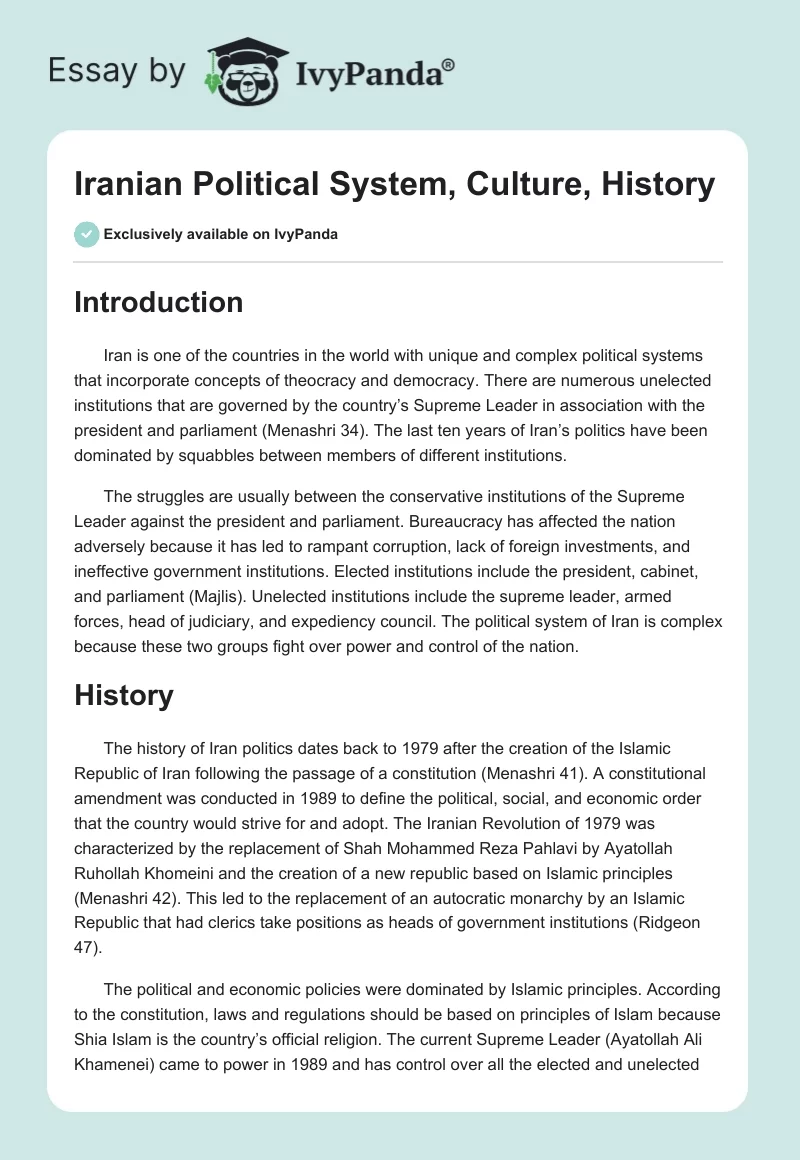 Essay by IvyPanda®

Iranian Political System, Culture, History

Exclusively available on IvyPanda

Introduction

Iran is one of the countries in the world with unique and complex political systems that incorporate concepts of theocracy and democracy. There are numerous unelected institutions that are governed by the country's Supreme Leader in association with the president and parliament (Menashri 34). The last ten years of Iran's politics have been dominated by squabbles between members of different institutions.

The struggles are usually between the conservative institutions of the Supreme Leader against the president and parliament. Bureaucracy has affected the nation adversely because it has led to rampant corruption, lack of foreign investments, and ineffective government institutions. Elected institutions include the president, cabinet, and parliament (Majlis). Unelected institutions include the supreme leader, armed forces, head of judiciary, and expediency council. The political system of Iran is complex because these two groups fight over power and control of the nation.

History

The history of Iran politics dates back to 1979 after the creation of the Islamic Republic of Iran following the passage of a constitution (Menashri 41). A constitutional amendment was conducted in 1989 to define the political, social, and economic order that the country would strive for and adopt. The Iranian Revolution of 1979 was characterized by the replacement of Shah Mohammed Reza Pahlavi by Ayatollah Ruhollah Khomeini and the creation of a new republic based on Islamic principles (Menashri 42). This led to the replacement of an autocratic monarchy by an Islamic Republic that had clerics take positions as heads of government institutions (Ridgeon 47).

The political and economic policies were dominated by Islamic principles. According to the constitution, laws and regulations should be based on principles of Islam because Shia Islam is the country's official religion. The current Supreme Leader (Ayatollah Ali Khamenei) came to power in 1989 and has control over all the elected and unelected